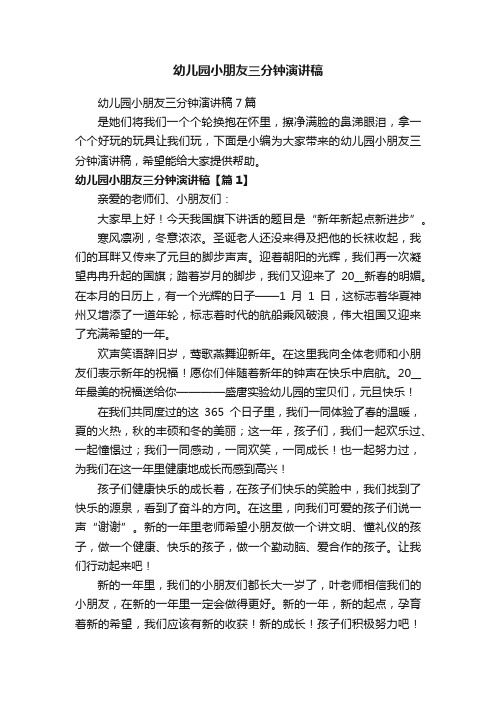 幼儿园小朋友三分钟演讲稿

幼儿园小朋友三分钟演讲稿7篇

是她们将我们一个个轮换抱在怀里，擦净满脸的鼻涕眼泪，拿一个个好玩的玩具让我们玩，下面是小编为大家带来的幼儿园小朋友三分钟演讲稿，希望能给大家提供帮助。

幼儿园小朋友三分钟演讲稿【篇1】

亲爱的老师们、小朋友们：

大家早上好！今天我国旗下讲话的题目是“新年新起点新进步”。

寒风凛冽，冬意浓浓。圣诞老人还没来得及把他的长袜收起，我们的耳畔又传来了元旦的脚步声声。迎着朝阳的光辉，我们再一次凝望冉冉升起的国旗；踏着岁月的脚步，我们又迎来了 20__新春的明媚。在本月的日历上，有一个光辉的日子——1 月 1 日，这标志着华夏神州又增添了一道年轮，标志着时代的航船乘风破浪，伟大祖国又迎来了充满希望的一年。

欢声笑语辞旧岁，莺歌燕舞迎新年。在这里我向全体老师和小朋友们表示新年的祝福！愿你们伴随着新年的钟声在快乐中启航。20__年最美的祝福送给你————盛唐实验幼儿园的宝贝们，元旦快乐！

在我们共同度过的这 365 个日子里，我们一同体验了春的温暖，夏的火热，秋的丰硕和冬的美丽；这一年，孩子们，我们一起欢乐过、一起憧憬过；我们一同感动，一同欢笑，一同成长！也一起努力过，为我们在这一年里健康地成长而感到高兴！

孩子们健康快乐的成长着，在孩子们快乐的笑脸中，我们找到了快乐的源泉，看到了奋斗的方向。在这里，向我们可爱的孩子们说一声“谢谢”。新的一年里老师希望小朋友做一个讲文明、懂礼仪的孩子，做一个健康、快乐的孩子，做一个勤动脑、爱合作的孩子。让我们行动起来吧！

新的一年里，我们的小朋友们都长大一岁了，叶老师相信我们的小朋友，在新的一年里一定会做得更好。新的一年，新的起点，孕育着新的希望，我们应该有新的收获！新的成长！孩子们积极努力吧！